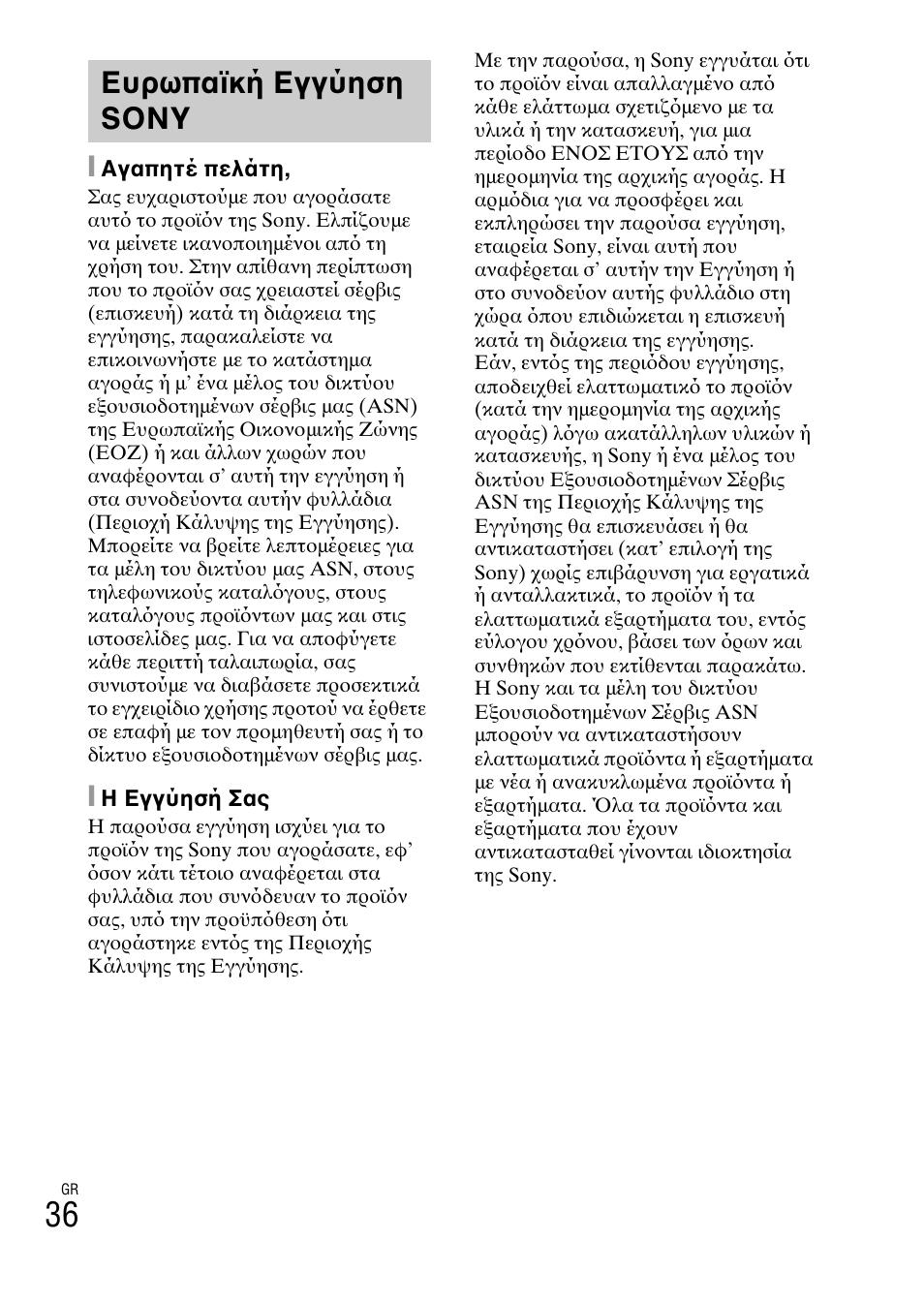 Ευρωπαϊκή Εγγύηση SONY

Αγαπητέ πελάτη,

Σας ευχαριστούμε που αγοράσατε αυτό το προϊόν της Sony. Ελπίζουμε να μείνετε ικανοποιημένοι από τη χρήση του. Στην απίθανη περίπτωση που το προϊόν σας χρειαστεί σέρβις (επισκευή) κατά τη διάρκεια της εγγύησης, παρακαλείστε να επικοινωνήστε με το κατάστημα αγοράς ή μ' ένα μέλος του δικτύου εξουσιοδοτημένων σέρβις μας (ASN) της Ευρωπαϊκής Οικονομικής Ζώνης (ΕΟΖ) ή και άλλων χωρών που αναφέρονται σ' αυτή την εγγύηση ή στα συνοδεύοντα αυτήν φυλλάδια (Περιοχή Κάλυψης της Εγγύησης). Μπορείτε να βρείτε λεπτομέρειες για τα μέλη του δικτύου μας ASN, στους τηλεφωνικούς καταλόγους, στους καταλόγους προϊόντων μας και στις ιστοσελίδες μας. Για να αποφύγετε κάθε περιττή ταλαιπωρία, σας συνιστούμε να διαβάσετε προσεκτικά το εγχειρίδιο χρήσης προτού να έρθετε σε επαφή με τον προμηθευτή σας ή το δίκτυο εξουσιοδοτημένων σέρβις μας.

Η Εγγύησή Σας

Η παρούσα εγγύηση ισχύει για το προϊόν της Sony που αγοράσατε, εφ' όσον κάτι τέτοιο αναφέρεται στα φυλλάδια που συνόδευαν το προϊόν σας, υπό την προϋπόθεση ότι αγοράστηκε εντός της Περιοχής Κάλυψης της Εγγύησης.

Με την παρούσα, η Sony εγγυάται ότι το προϊόν είναι απαλλαγμένο από κάθε ελάττωμα σχετιζόμενο με τα υλικά ή την κατασκευή, για μια περίοδο ΕΝΟΣ ΕΤΟΥΣ από την ημερομηνία της αρχικής αγοράς. Η αρμόδια για να προσφέρει και εκπληρώσει την παρούσα εγγύηση, εταιρεία Sony, είναι αυτή που αναφέρεται σ' αυτήν την Εγγύηση ή στο συνοδεύον αυτής φυλλάδιο στη χώρα όπου επιδιώκεται η επισκευή κατά τη διάρκεια της εγγύησης. Εάν, εντός της περιόδου εγγύησης, αποδειχθεί ελαττωματικό το προϊόν (κατά την ημερομηνία της αρχικής αγοράς) λόγω ακατάλληλων υλικών ή κατασκευής, η Sony ή ένα μέλος του δικτύου Εξουσιοδοτημένων Σέρβις ASN της Περιοχής Κάλυψης της Εγγύησης θα επισκευάσει ή θα αντικαταστήσει (κατ' επιλογή της Sony) χωρίς επιβάρυνση για εργατικά ή ανταλλακτικά, το προϊόν ή τα ελαττωματικά εξαρτήματα του, εντός εύλογου χρόνου, βάσει των όρων και συνθηκών που εκτίθενται παρακάτω. Η Sony και τα μέλη του δικτύου Εξουσιοδοτημένων Σέρβις ASN μπορούν να αντικαταστήσουν ελαττωματικά προϊόντα ή εξαρτήματα με νέα ή ανακυκλωμένα προϊόντα ή εξαρτήματα. Όλα τα προϊόντα και εξαρτήματα που έχουν αντικατασταθεί γίνονται ιδιοκτησία της Sony.

GR
36